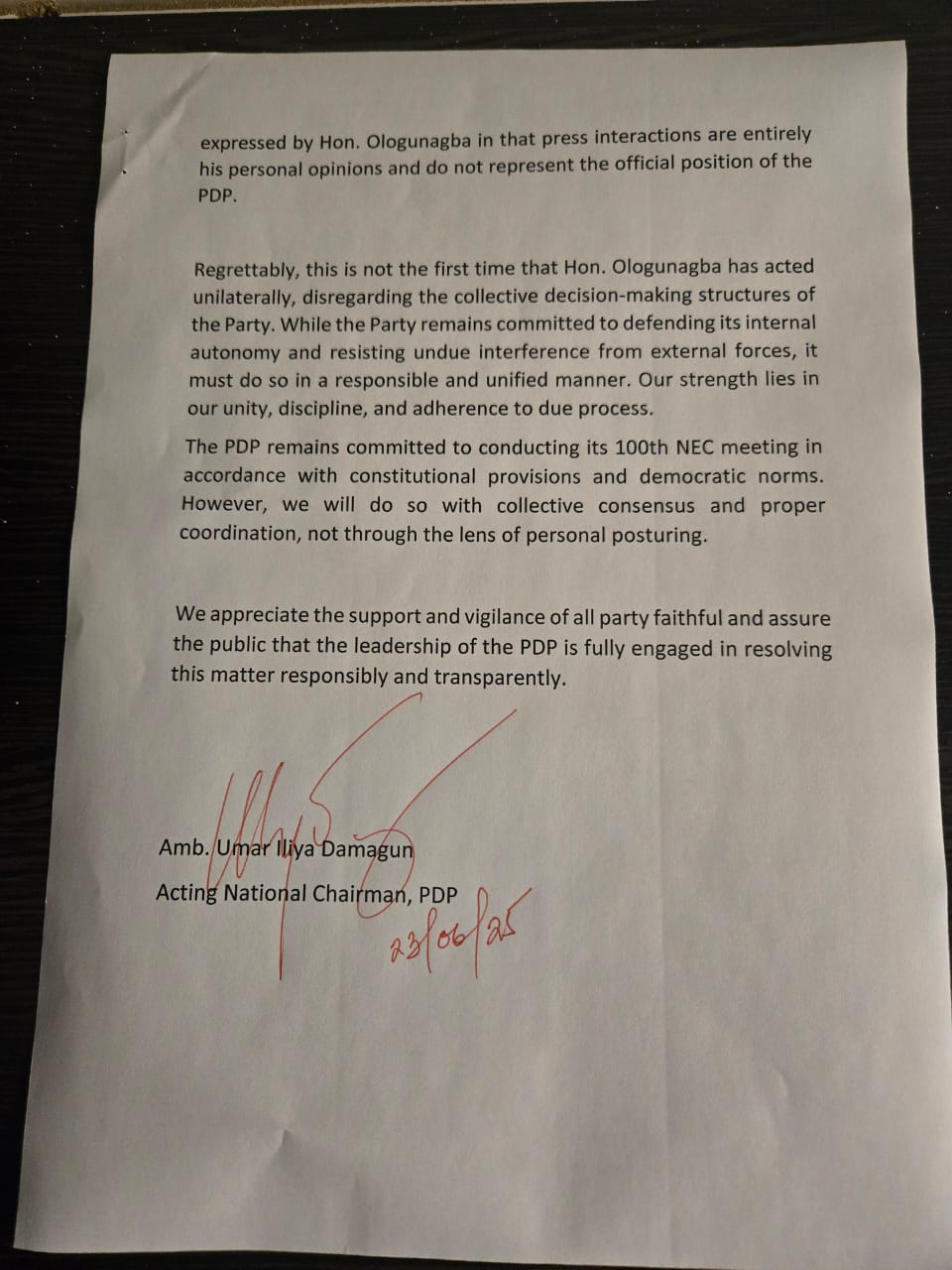 expressed by Hon. Ologunagba in that press interactions are entirely his personal opinions and do not represent the official position of the PDP.

Regrettably, this is not the first time that Hon. Ologunagba has acted unilaterally, disregarding the collective decision-making structures of the Party. While the Party remains committed to defending its internal autonomy and resisting undue interference from external forces, it must do so in a responsible and unified manner. Our strength lies in our unity, discipline, and adherence to due process.

The PDP remains committed to conducting its 100th NEC meeting in accordance with constitutional provisions and democratic norms. However, we will do so with collective consensus and proper coordination, not through the lens of personal posturing.

We appreciate the support and vigilance of all party faithful and assure the public that the leadership of the PDP is fully engaged in resolving this matter responsibly and transparently.

Amb. Umar Iliya Damagun

Acting National Chairman, PDP

23/06/25